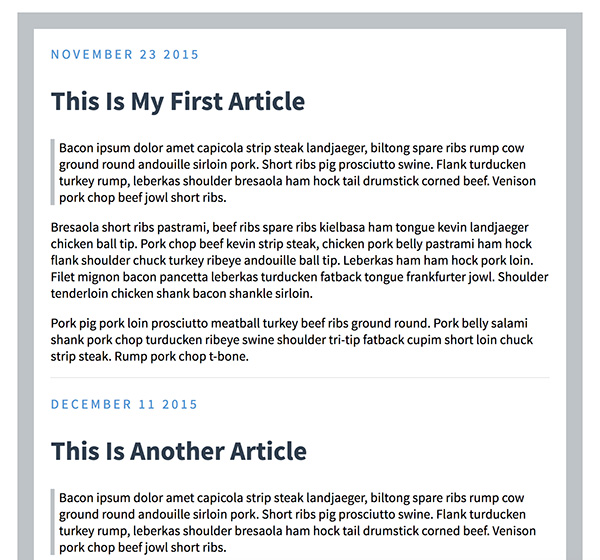 NOVEMBER 23 2015

This Is My First Article

Bacon ipsum dolor amet capicola strip steak landjaeger, biltong spare ribs rump cow ground round andouille sirloin pork. Short ribs pig prosciutto swine. Flank turducken turkey rump, leberkas shoulder bresaola ham hock tail drumstick corned beef. Venison pork chop beef jowl short ribs.

Bresaola short ribs pastrami, beef ribs spare ribs kielbasa ham tongue kevin landjaeger chicken ball tip. Pork chop beef kevin strip steak, chicken pork belly pastrami ham hock flank shoulder chuck turkey ribeye andouille ball tip. Leberkas ham ham hock pork loin. Filet mignon bacon pancetta leberkas turducken fatback tongue frankfurter jowl. Shoulder tenderloin chicken shank bacon shankle sirloin.

Pork pig pork loin prosciutto meatball turkey beef ribs ground round. Pork belly salami shank pork chop turducken ribeye swine shoulder tri-tip fatback cupim short loin chuck strip steak. Rump pork chop t-bone.

DECEMBER 11 2015

This Is Another Article

Bacon ipsum dolor amet capicola strip steak landjaeger, biltong spare ribs rump cow ground round andouille sirloin pork. Short ribs pig prosciutto swine. Flank turducken turkey rump, leberkas shoulder bresaola ham hock tail drumstick corned beef. Venison pork chop beef jowl short ribs.